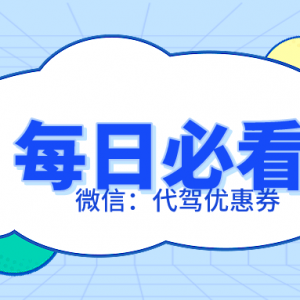 每日必看

微信：代驾优惠券